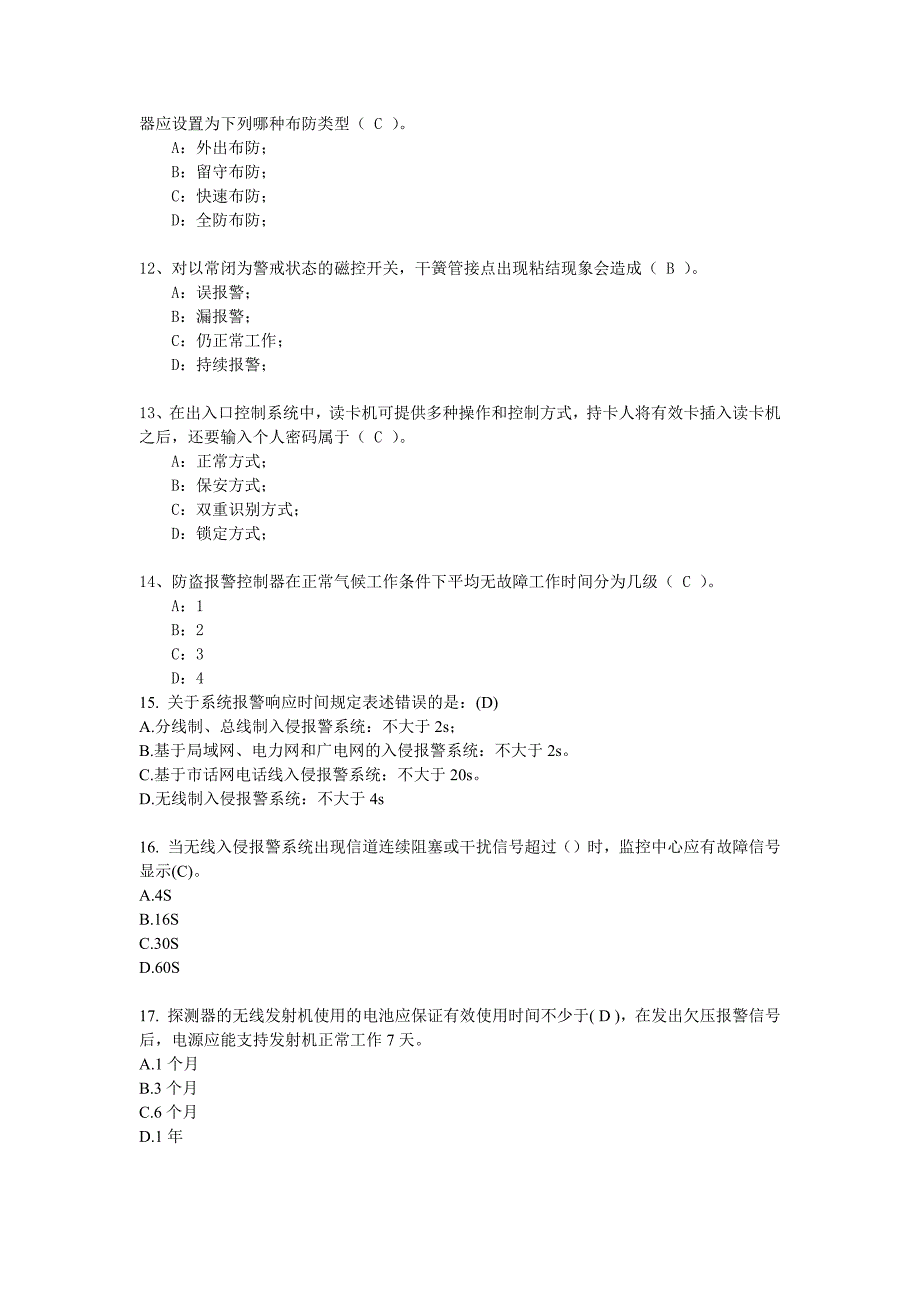 器应设置为下列哪种布防类型（ C ）。
A：外出布防；
B：留守布防；
C：快速布防；
D：全防布防；

12、对以常闭为警戒状态的磁控开关，干簧管接点出现粘结现象会造成（ B ）。
A：误报警；
B：漏报警；
C：仍正常工作；
D：持续报警；

13、在出入口控制系统中，读卡机可提供多种操作和控制方式，持卡人将有效卡插入读卡机之后，还要输入个人密码属于（ C ）。
A：正常方式；
B：保安方式；
C：双重识别方式；
D：锁定方式；

14、防盗报警控制器在正常气候工作条件下平均无故障工作时间分为几级（ C ）。
A：1
B：2
C：3
D：4
15. 关于系统报警响应时间规定表述错误的是：(D)
A.分线制、总线制入侵报警系统：不大于 2s；
B.基于局域网、电力网和广电网的入侵报警系统：不大于 2s。
C.基于市话网电话线入侵报警系统：不大于 20s。
D.无线制入侵报警系统：不大于 4s

16. 当无线入侵报警系统出现信道连续阻塞或干扰信号超过（）时，监控中心应有故障信号显示(C)。
A.4S
B.16S
C.30S
D.60S

17. 探测器的无线发射机使用的电池应保证有效使用时间不少于( D )，在发出欠压报警信号后，电源应能支持发射机正常工作 7 天。
A.1 个月
B.3 个月
C.6 个月
D.1 年